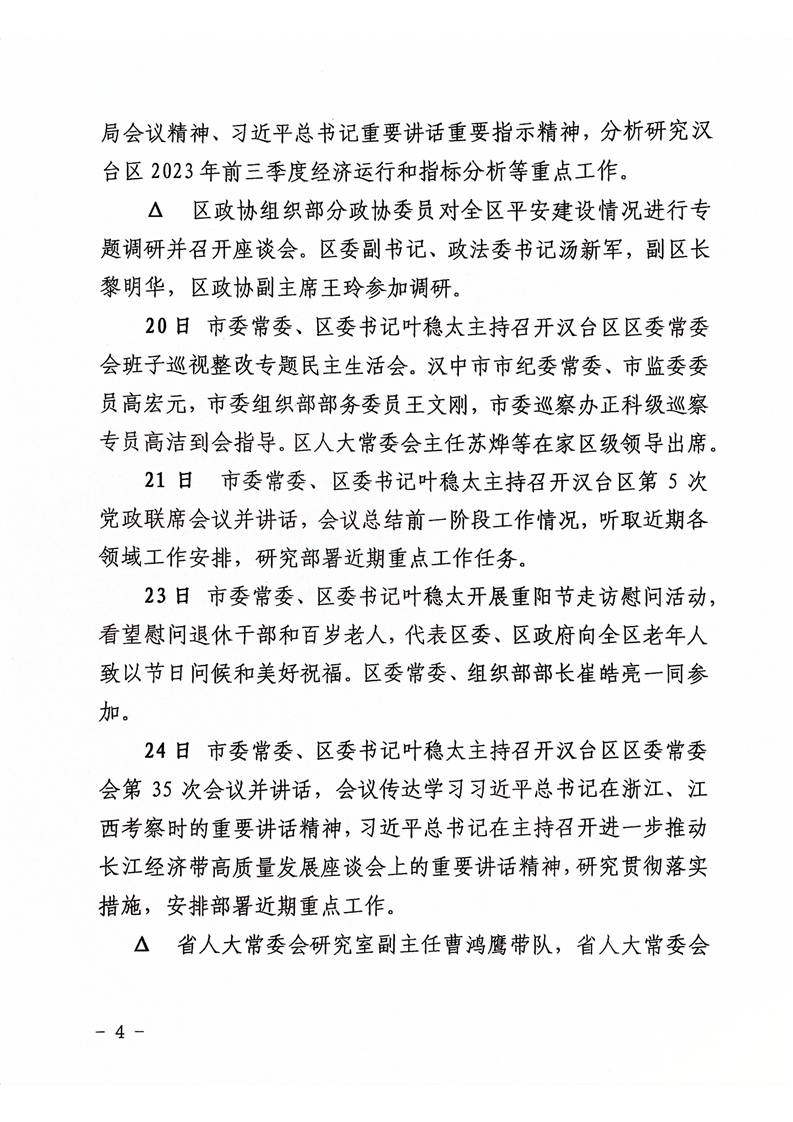 局会议精神、习近平总书记重要讲话重要指示精神，分析研究汉台区 2023 年前三季度经济运行和指标分析等重点工作。

Δ 区政协组织部分政协委员对全区平安建设情况进行专题调研并召开座谈会。区委副书记、政法委书记汤新军，副区长黎明华，区政协副主席王玲参加调研。

20 日 市委常委、区委书记叶稳太主持召开汉台区区委常委会班子巡视整改专题民主生活会。汉中市市纪委常委、市监委委员高宏元，市委组织部部务委员王文刚，市委巡察办正科级巡察专员高洁到会指导。区人大常委会主任苏烨等在家区级领导出席。

21 日 市委常委、区委书记叶稳太主持召开汉台区第 5 次党政联席会议并讲话，会议总结前一阶段工作情况，听取近期各领域工作安排，研究部署近期重点工作任务。

23 日 市委常委、区委书记叶稳太开展重阳节走访慰问活动，看望慰问退休干部和百岁老人，代表区委、区政府向全区老年人致以节日问候和美好祝福。区委常委、组织部部长崔皓亮一同参加。

24 日 市委常委、区委书记叶稳太主持召开汉台区区委常委会第 35 次会议并讲话，会议传达学习习近平总书记在浙江、江西考察时的重要讲话精神，习近平总书记在主持召开进一步推动长江经济带高质量发展座谈会上的重要讲话精神，研究贯彻落实措施，安排部署近期重点工作。

Δ 省人大常委会研究室副主任曹鸿鹰带队，省人大常委会

－ 4 －